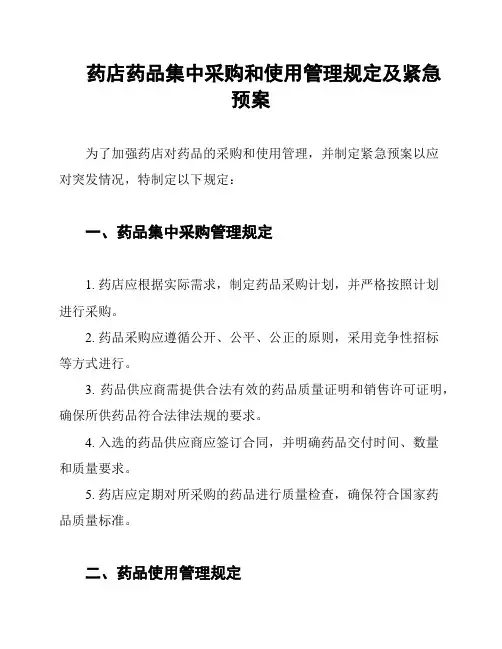 药店药品集中采购和使用管理规定及紧急预案

为了加强药店对药品的采购和使用管理，并制定紧急预案以应对突发情况，特制定以下规定：

一、药品集中采购管理规定

1. 药店应根据实际需求，制定药品采购计划，并严格按照计划进行采购。

2. 药品采购应遵循公开、公平、公正的原则，采用竞争性招标等方式进行。

3. 药品供应商需提供合法有效的药品质量证明和销售许可证明，确保所供药品符合法律法规的要求。

4. 入选的药品供应商应签订合同，并明确药品交付时间、数量和质量要求。

5. 药店应定期对所采购的药品进行质量检查，确保符合国家药品质量标准。

二、药品使用管理规定